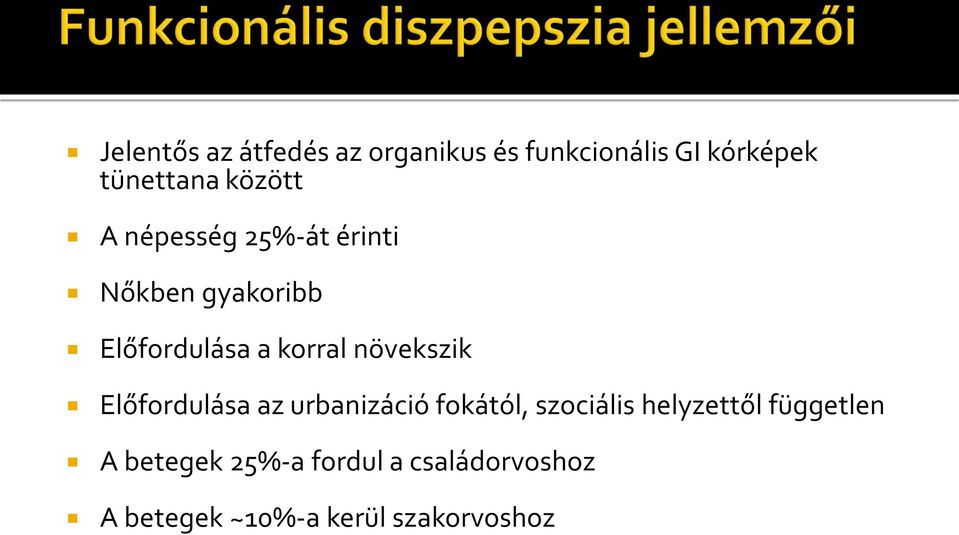 Funkcionális diszpepszia jellemzői

Jelentős az átfedés az organikus és funkcionális GI kórképek tünettana között

A népesség 25%-át érinti

Nőkben gyakoribb

Előfordulása a korral növekszik

Előfordulása az urbanizáció fokától, szociális helyzettől független

A betegek 25%-a fordul a családorvoshoz

A betegek ~10%-a kerül szakorvoshoz